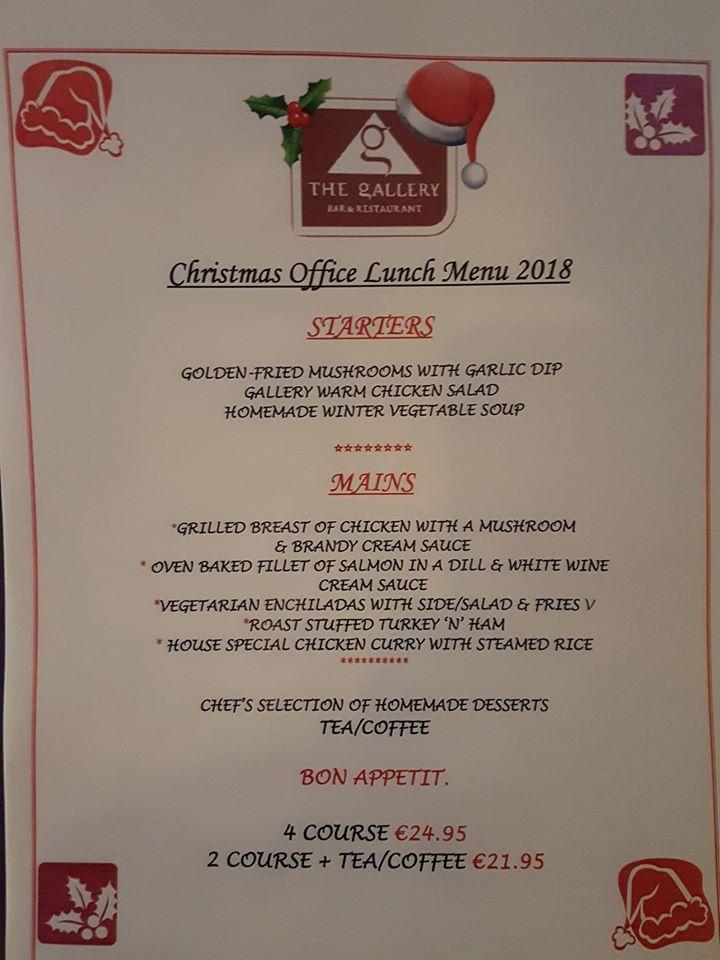 g
THE GALLERY
BAR & RESTAURANT

Christmas Office Lunch Menu 2018

STARTERS

GOLDEN-FRIED MUSHROOMS WITH GARLIC DIP
GALLERY WARM CHICKEN SALAD
HOMEMADE WINTER VEGETABLE SOUP

*********

MAINS

*GRILLED BREAST OF CHICKEN WITH A MUSHROOM & BRANDY CREAM SAUCE
* OVEN BAKED FILLET OF SALMON IN A DILL & WHITE WINE CREAM SAUCE
*VEGETARIAN ENCHILADAS WITH SIDE/SALAD & FRIES V
*ROAST STUFFED TURKEY 'N' HAM
* HOUSE SPECIAL CHICKEN CURRY WITH STEAMED RICE
**********

CHEF'S SELECTION OF HOMEMADE DESSERTS
TEA/COFFEE

BON APPETIT.

4 COURSE €24.95
2 COURSE + TEA/COFFEE €21.95